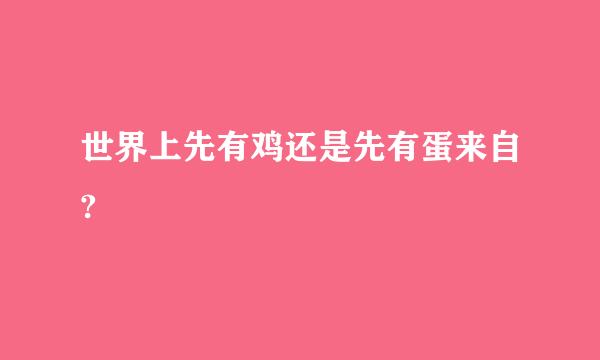 世界上先有鸡还是先有蛋来自?